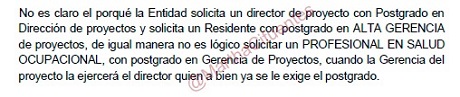 No es claro el porqué la Entidad solicita un director de proyecto con Postgrado en Dirección de proyectos y solicita un Residente con postgrado en ALTA GERENCIA de proyectos, de igual manera no es lógico solicitar un PROFESIONAL EN SALUD OCUPACIONAL, con postgrado en Gerencia de Proyectos, cuando la Gerencia del proyecto la ejercerá el director quien a bien ya se le exige el postgrado.

@MarthaCifuentes